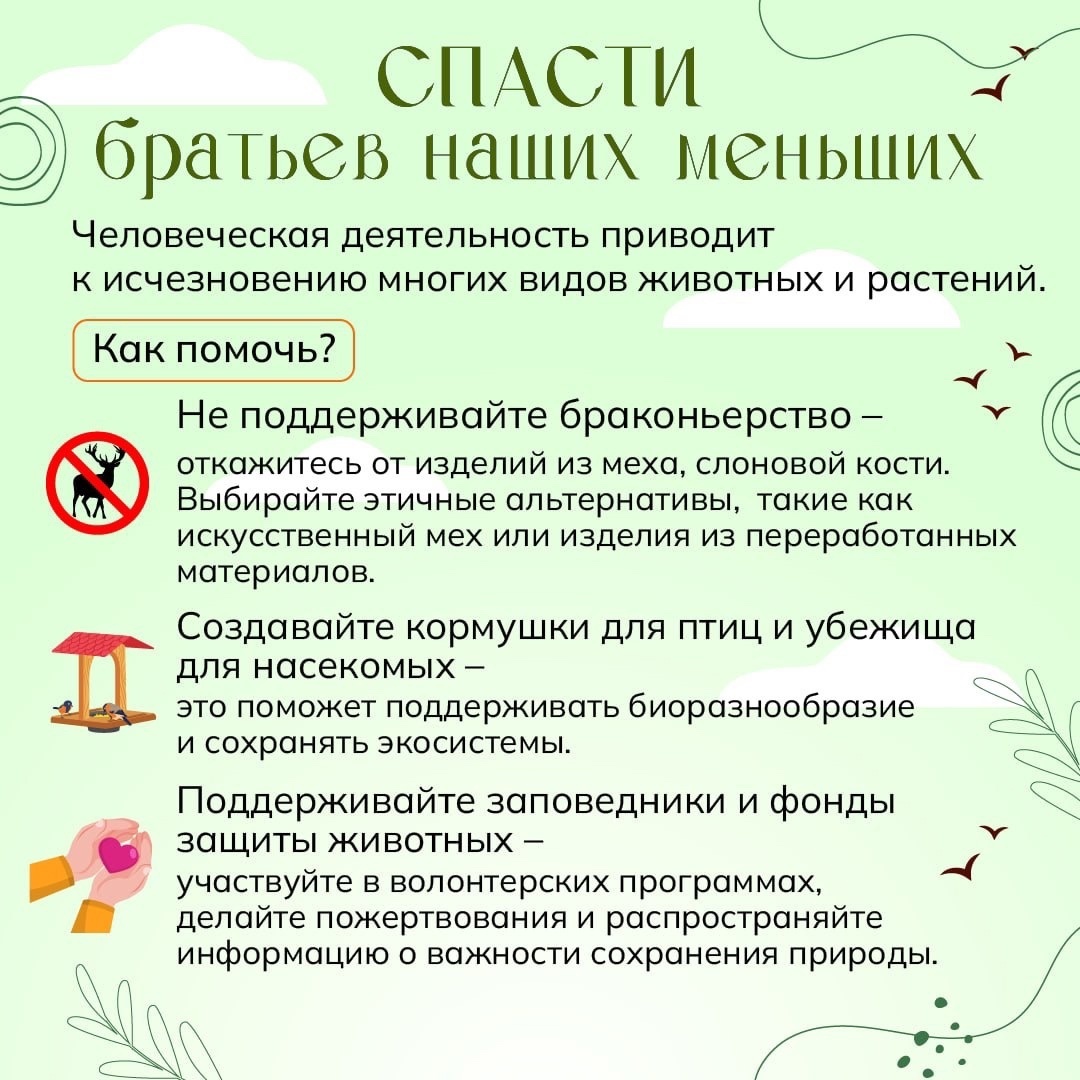 СПАСТИ
братьев наших меньших

Человеческая деятельность приводит к исчезновению многих видов животных и растений.

Как помочь?

Не поддерживайте браконьерство –
откажитесь от изделий из меха, слоновой кости. Выбирайте этичные альтернативы, такие как искусственный мех или изделия из переработанных материалов.

Создавайте кормушки для птиц и убежища для насекомых –
это поможет поддерживать биоразнообразие и сохранять экосистемы.

Поддерживайте заповедники и фонды защиты животных –
участвуйте в волонтерских программах, делайте пожертвования и распространяйте информацию о важности сохранения природы.